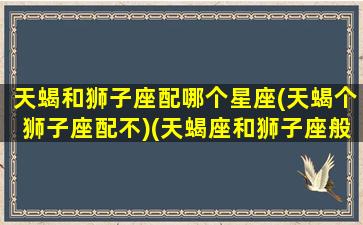 天蝎和狮子座配哪个星座(天蝎个狮子座配不)(天蝎座和狮子座般